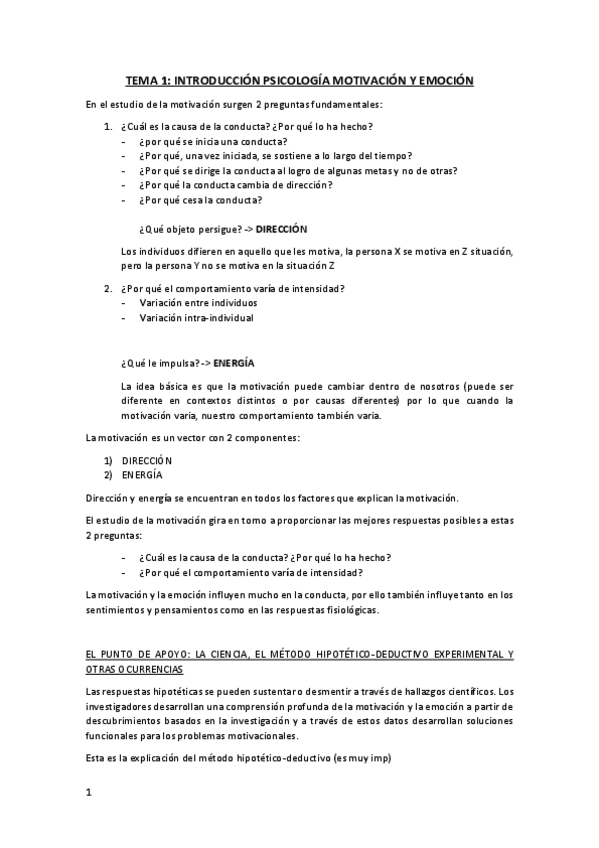 TEMA 1: INTRODUCCIÓN PSICOLOGÍA MOTIVACIÓN Y EMOCIÓN

En el estudio de la motivación surgen 2 preguntas fundamentales:

1. ¿Cuál es la causa de la conducta? ¿Por qué lo ha hecho?
- ¿por qué se inicia una conducta?
- ¿Por qué, una vez iniciada, se sostiene a lo largo del tiempo?
- ¿Por qué se dirige la conducta al logro de algunas metas y no de otras?
- ¿Por qué la conducta cambia de dirección?
- ¿Por qué cesa la conducta?

¿Qué objeto persigue? -> DIRECCIÓN

Los individuos difieren en aquello que les motiva, la persona X se motiva en Z situación, pero la persona Y no se motiva en la situación Z

2. ¿Por qué el comportamiento varía de intensidad?
- Variación entre individuos
- Variación intra-individual

¿Qué le impulsa? -> ENERGÍA

La idea básica es que la motivación puede cambiar dentro de nosotros (puede ser diferente en contextos distintos o por causas diferentes) por lo que cuando la motivación varia, nuestro comportamiento también varia.

La motivación es un vector con 2 componentes:

1) DIRECCIÓN
2) ENERGÍA

Dirección y energía se encuentran en todos los factores que explican la motivación.

El estudio de la motivación gira en torno a proporcionar las mejores respuestas posibles a estas 2 preguntas:

- ¿Cuál es la causa de la conducta? ¿Por qué lo ha hecho?
- ¿Por qué el comportamiento varía de intensidad?

La motivación y la emoción influyen mucho en la conducta, por ello también influye tanto en los sentimientos y pensamientos como en las respuestas fisiológicas.

EL PUNTO DE APOYO: LA CIENCIA, EL MÉTODO HIPOTÉTICO-DEDUCTIVO EXPERIMENTAL Y OTRAS OCURRENCIAS

Las respuestas hipotéticas se pueden sustentar o desmentir a través de hallazgos científicos. Los investigadores desarrollan una comprensión profunda de la motivación y la emoción a partir de descubrimientos basados en la investigación y a través de estos datos desarrollan soluciones funcionales para los problemas motivacionales.

Esta es la explicación del método hipotético-deductivo (es muy imp)

1